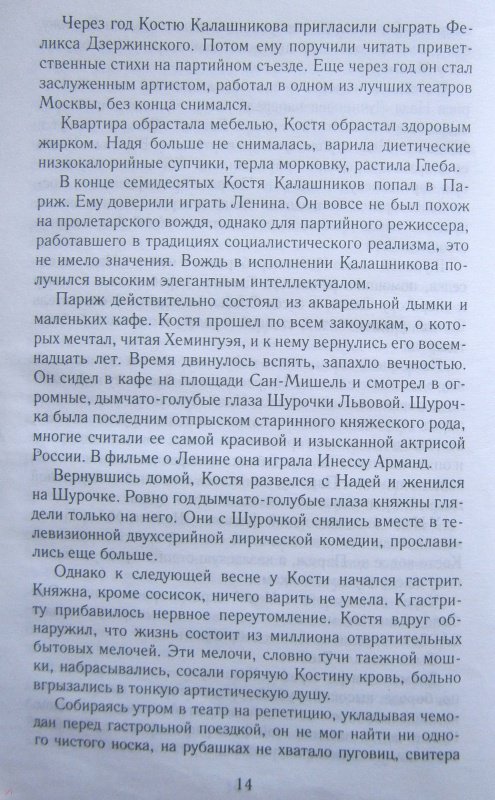 Через год Костю Калашникова пригласили сыграть Феликса Дзержинского. Потом ему поручили читать приветственные стихи на партийном съезде. Еще через год он стал заслуженным артистом, работал в одном из лучших театров Москвы, без конца снимался.

Квартира обрастала мебелью, Костя обрастал здоровым жирком. Надя больше не снималась, варила диетические низкокалорийные супчики, терла морковку, растила Глеба.

В конце семидесятых Костя Калашников попал в Париж. Ему доверили играть Ленина. Он вовсе не был похож на пролетарского вождя, однако для партийного режиссера, работавшего в традициях социалистического реализма, это не имело значения. Вождь в исполнении Калашникова получился высоким элегантным интеллектуалом.

Париж действительно состоял из акварельной дымки и маленьких кафе. Костя прошел по всем закоулкам, о которых мечтал, читая Хемингуэя, и к нему вернулись его восемнадцать лет. Время двинулось вспять, запахло вечностью. Он сидел в кафе на площади Сан-Мишель и смотрел в огромные, дымчато-голубые глаза Шурочки Львовой. Шурочка была последним отпрыском старинного княжеского рода, многие считали ее самой красивой и изысканной актрисой России. В фильме о Ленине она играла Инессу Арманд.

Вернувшись домой, Костя развелся с Надей и женился на Шурочке. Ровно год дымчато-голубые глаза княжны глядели только на него. Они с Шурочкой снялись вместе в телевизионной двухсерийной лирической комедии, прославились еще больше.

Однако к следующей весне у Кости начался гастрит. Княжна, кроме сосисок, ничего варить не умела. К гастриту прибавилось нервное переутомление. Костя вдруг обнаружил, что жизнь состоит из миллиона отвратительных бытовых мелочей. Эти мелочи, словно тучи таежной мошки, набрасывались, сосали горячую Костину кровь, больно вгрызались в тонкую артистическую душу.

Собираясь утром в театр на репетицию, укладывая чемодан перед гастрольной поездкой, он не мог найти ни одного чистого носка, на рубашках не хватало пуговиц, свитера

14